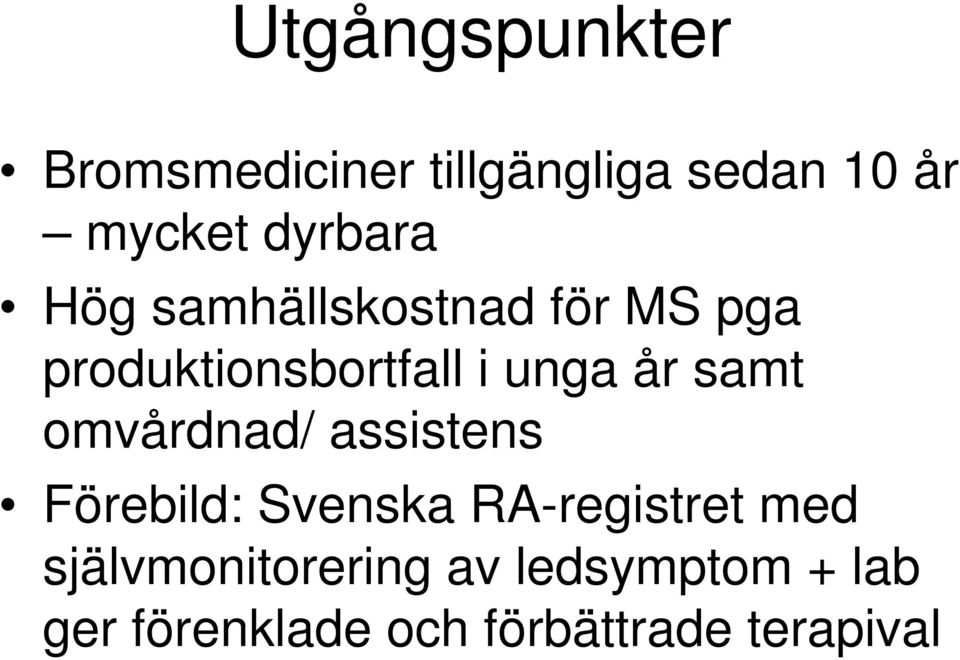 Utgångspunkter

• Bromsmediciner tillgängliga sedan 10 år – mycket dyrbara

• Hög samhällskostnad för MS pga produktionsbortfall i unga år samt omvårdnad/ assistens

• Förebild: Svenska RA-registret med självmonitorering av ledsymptom + lab ger förenklade och förbättrade terapival